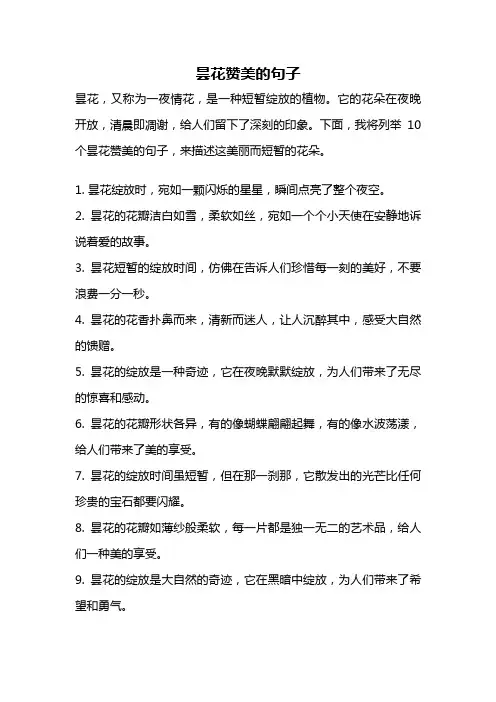 昙花赞美的句子

昙花，又称为一夜情花，是一种短暂绽放的植物。它的花朵在夜晚开放，清晨即凋谢，给人们留下了深刻的印象。下面，我将列举 10 个昙花赞美的句子，来描述这美丽而短暂的花朵。

1. 昙花绽放时，宛如一颗闪烁的星星，瞬间点亮了整个夜空。

2. 昙花的花瓣洁白如雪，柔软如丝，宛如一个个小天使在安静地诉说着爱的故事。

3. 昙花短暂的绽放时间，仿佛在告诉人们珍惜每一刻的美好，不要浪费一分一秒。

4. 昙花的花香扑鼻而来，清新而迷人，让人沉醉其中，感受大自然的馈赠。

5. 昙花的绽放是一种奇迹，它在夜晚默默绽放，为人们带来了无尽的惊喜和感动。

6. 昙花的花瓣形状各异，有的像蝴蝶翩翩起舞，有的像水波荡漾，给人们带来了美的享受。

7. 昙花的绽放时间虽短暂，但在那一刹那，它散发出的光芒比任何珍贵的宝石都要闪耀。

8. 昙花的花瓣如薄纱般柔软，每一片都是独一无二的艺术品，给人们一种美的享受。

9. 昙花的绽放是大自然的奇迹，它在黑暗中绽放，为人们带来了希望和勇气。